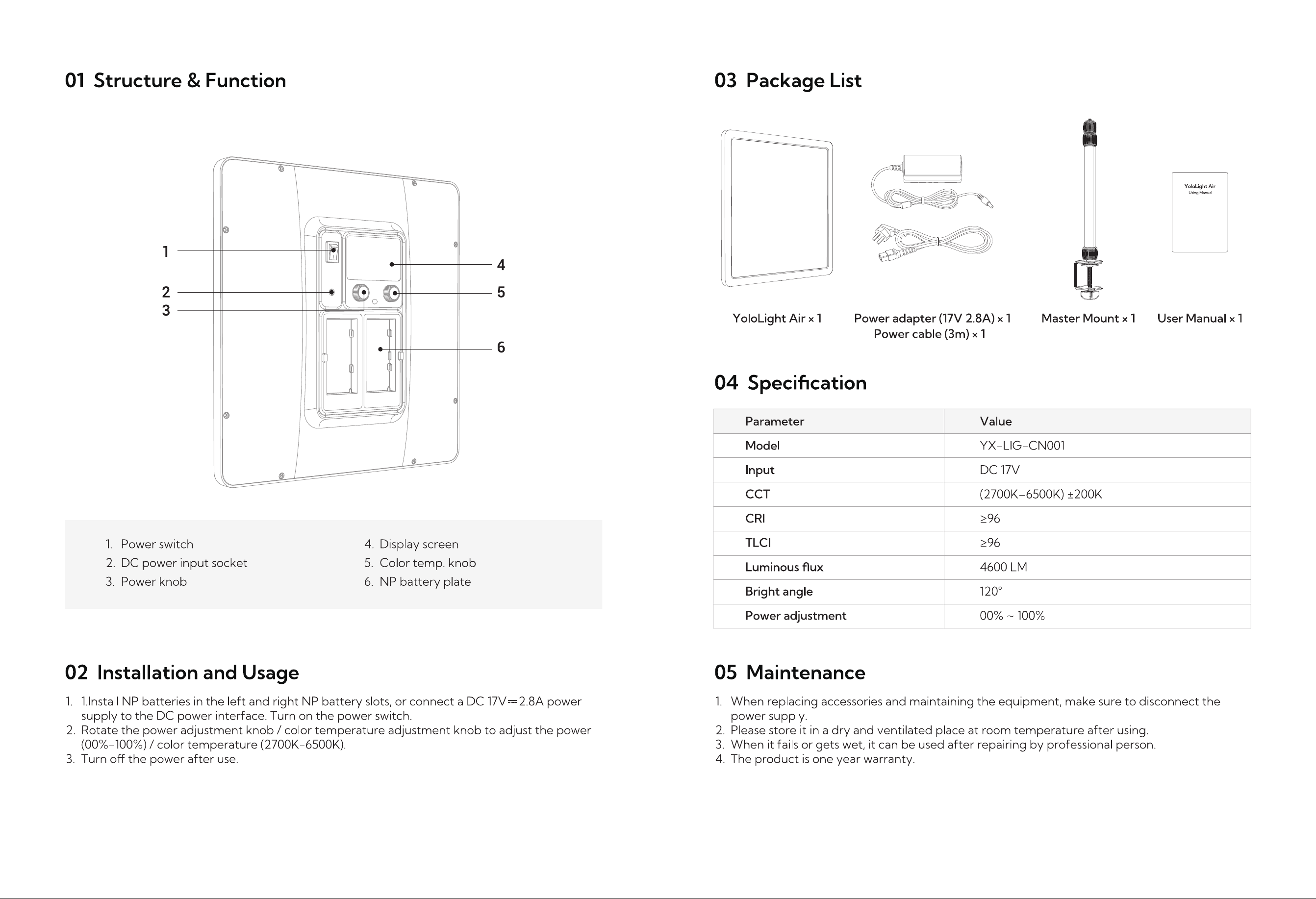 01 Structure & Function

1
2
3
4
5
6

1. Power switch
2. DC power input socket
3. Power knob
4. Display screen
5. Color temp. knob
6. NP battery plate

02 Installation and Usage

1. 1.Install NP batteries in the left and right NP battery slots, or connect a DC 17V⎓2.8A power supply to the DC power interface. Turn on the power switch.
2. Rotate the power adjustment knob / color temperature adjustment knob to adjust the power (00%-100%) / color temperature (2700K-6500K).
3. Turn off the power after use.

03 Package List

YoloLight Air
Using Manual

YoloLight Air × 1
Power adapter (17V 2.8A) × 1
Power cable (3m) × 1
Master Mount × 1
User Manual × 1

04 Specification

| Parameter | Value |
|---|---|
| Model | YX-LIG-CN001 |
| Input | DC 17V |
| CCT | (2700K-6500K) ±200K |
| CRI | ≥96 |
| TLCI | ≥96 |
| Luminous flux | 4600 LM |
| Bright angle | 120° |
| Power adjustment | 00% ~ 100% |

05 Maintenance

1. When replacing accessories and maintaining the equipment, make sure to disconnect the power supply.
2. Please store it in a dry and ventilated place at room temperature after using.
3. When it fails or gets wet, it can be used after repairing by professional person.
4. The product is one year warranty.